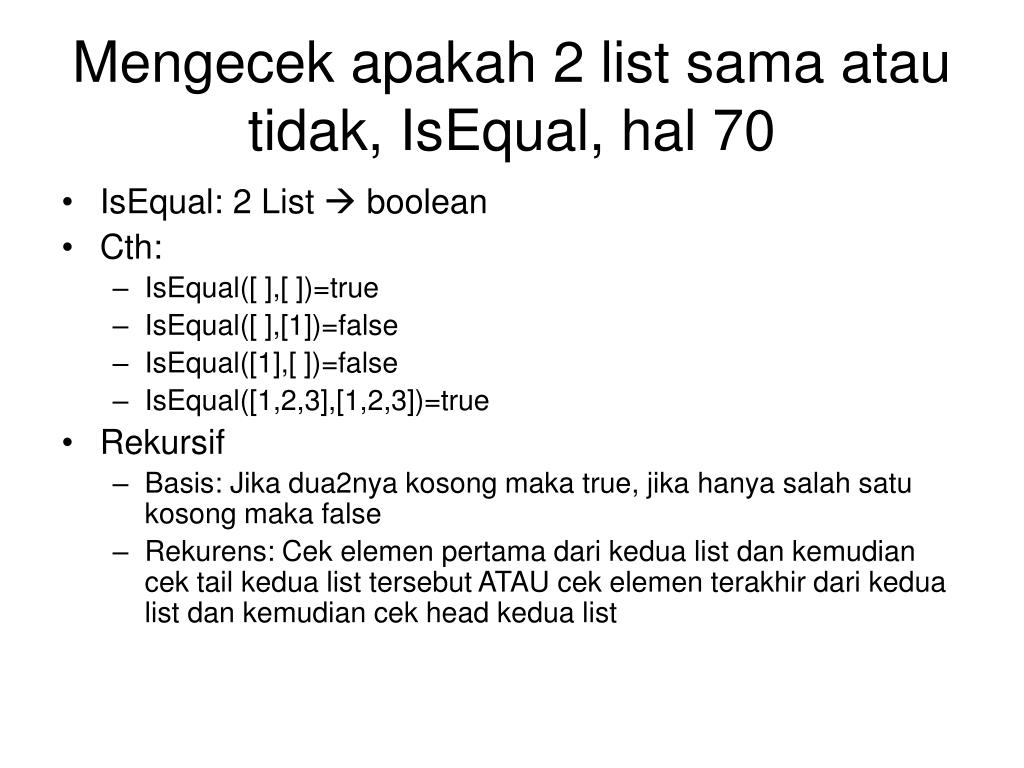 Mengecek apakah 2 list sama atau tidak, IsEqual, hal 70

• IsEqual: 2 List → boolean
• Cth:
– IsEqual([ ],[ ])=true
– IsEqual([ ],[1])=false
– IsEqual([1],[ ])=false
– IsEqual([1,2,3],[1,2,3])=true
• Rekursif
– Basis: Jika dua2nya kosong maka true, jika hanya salah satu kosong maka false
– Rekurens: Cek elemen pertama dari kedua list dan kemudian cek tail kedua list tersebut ATAU cek elemen terakhir dari kedua list dan kemudian cek head kedua list